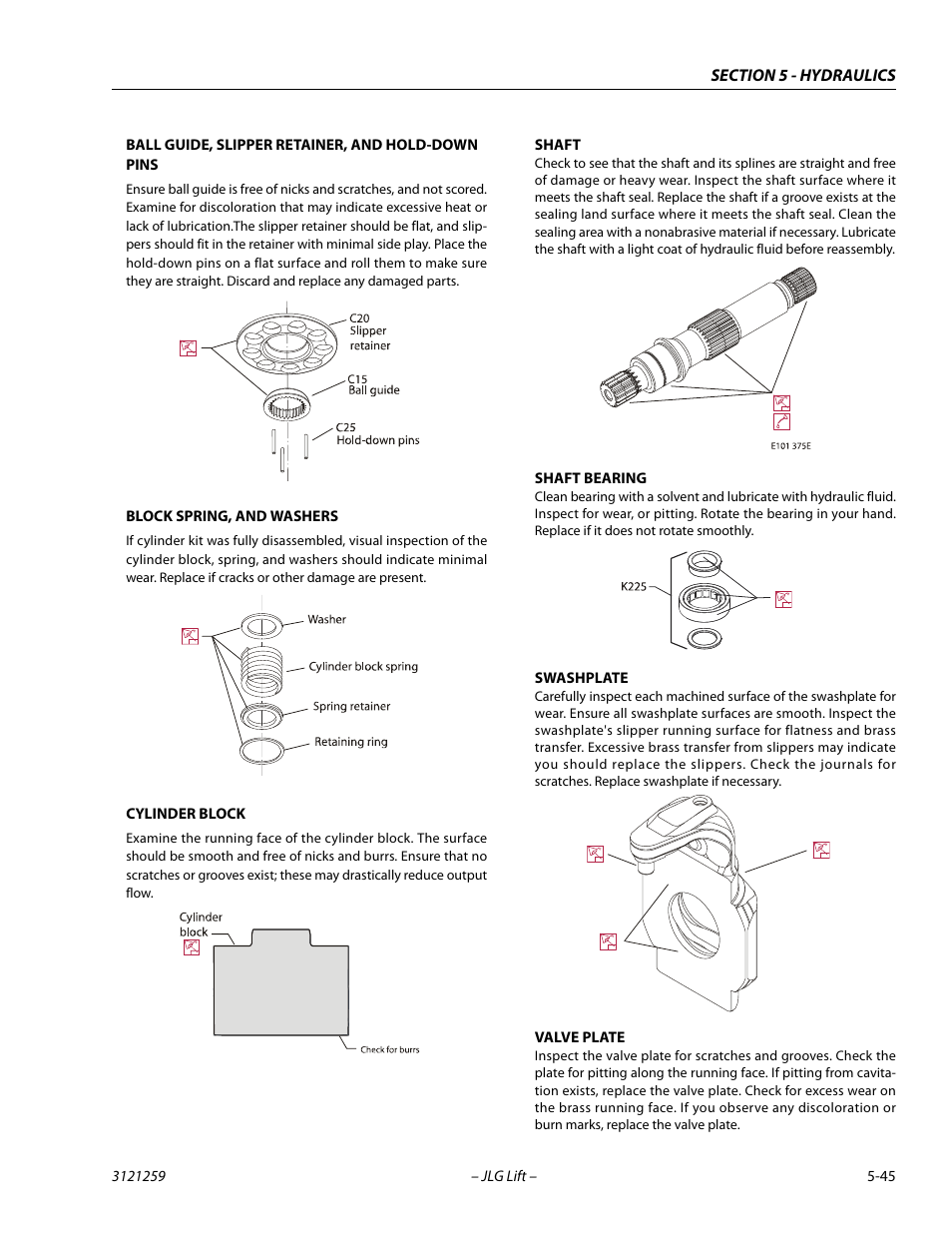 SECTION 5 - HYDRAULICS

BALL GUIDE, SLIPPER RETAINER, AND HOLD-DOWN PINS

Ensure ball guide is free of nicks and scratches, and not scored. Examine for discoloration that may indicate excessive heat or lack of lubrication.The slipper retainer should be flat, and slippers should fit in the retainer with minimal side play. Place the hold-down pins on a flat surface and roll them to make sure they are straight. Discard and replace any damaged parts.

C20
Slipper
retainer

C15
Ball guide

C25
Hold-down pins

BLOCK SPRING, AND WASHERS

If cylinder kit was fully disassembled, visual inspection of the cylinder block, spring, and washers should indicate minimal wear. Replace if cracks or other damage are present.

Washer

Cylinder block spring

Spring retainer

Retaining ring

CYLINDER BLOCK

Examine the running face of the cylinder block. The surface should be smooth and free of nicks and burrs. Ensure that no scratches or grooves exist; these may drastically reduce output flow.

Cylinder
block

Check for burrs

SHAFT

Check to see that the shaft and its splines are straight and free of damage or heavy wear. Inspect the shaft surface where it meets the shaft seal. Replace the shaft if a groove exists at the sealing land surface where it meets the shaft seal. Clean the sealing area with a nonabrasive material if necessary. Lubricate the shaft with a light coat of hydraulic fluid before reassembly.

E101 375E

SHAFT BEARING

Clean bearing with a solvent and lubricate with hydraulic fluid. Inspect for wear, or pitting. Rotate the bearing in your hand. Replace if it does not rotate smoothly.

K225

SWASHPLATE

Carefully inspect each machined surface of the swashplate for wear. Ensure all swashplate surfaces are smooth. Inspect the swashplate's slipper running surface for flatness and brass transfer. Excessive brass transfer from slippers may indicate you should replace the slippers. Check the journals for scratches. Replace swashplate if necessary.

VALVE PLATE

Inspect the valve plate for scratches and grooves. Check the plate for pitting along the running face. If pitting from cavitation exists, replace the valve plate. Check for excess wear on the brass running face. If you observe any discoloration or burn marks, replace the valve plate.

3121259 – JLG Lift – 5-45